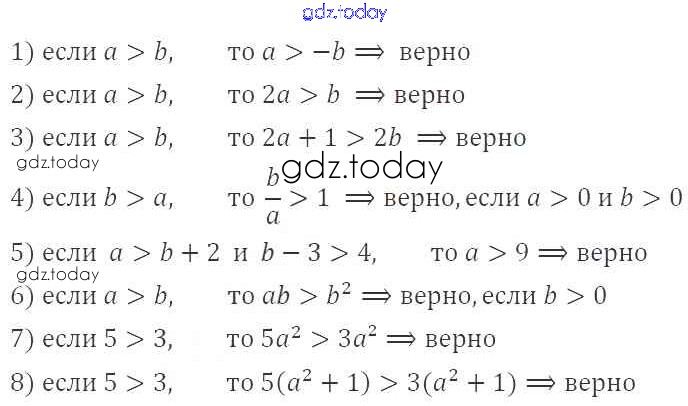 1) если $a > b$,  то $a > -b \Rightarrow$ верно

2) если $a > b$,  то $2a > b \Rightarrow$ верно

3) если $a > b$,  то $2a + 1 > 2b \Rightarrow$ верно

4) если $b > a$,  то $\frac{b}{a} > 1 \Rightarrow$ верно, если $a > 0$ и $b > 0$

5) если $a > b + 2$ и $b - 3 > 4$,  то $a > 9 \Rightarrow$ верно

6) если $a > b$,  то $ab > b^2 \Rightarrow$ верно, если $b > 0$

7) если $5 > 3$,  то $5a^2 > 3a^2 \Rightarrow$ верно

8) если $5 > 3$,  то $5(a^2 + 1) > 3(a^2 + 1) \Rightarrow$ верно

gdz.today